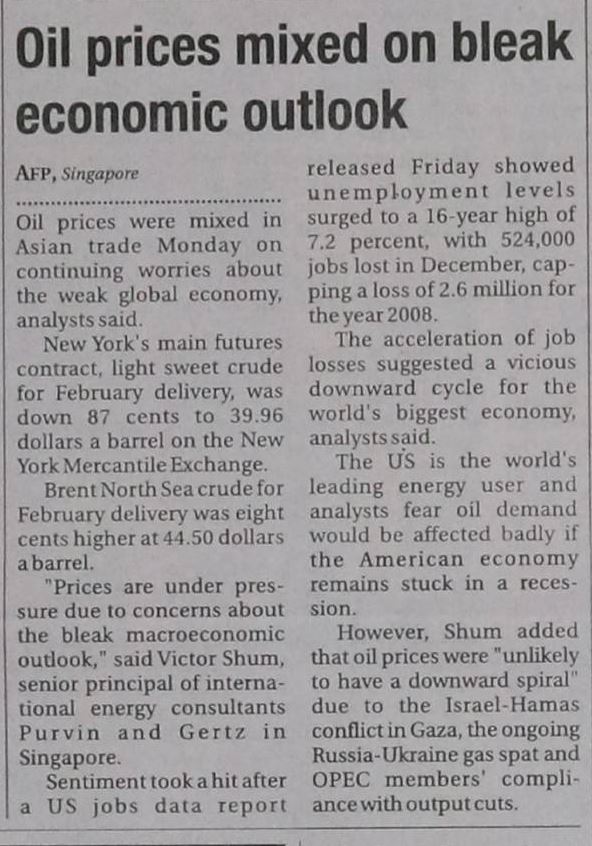 Oil prices mixed on bleak economic outlook

AFP, Singapore

Oil prices were mixed in Asian trade Monday on continuing worries about the weak global economy, analysts said.

New York's main futures contract, light sweet crude for February delivery, was down 87 cents to 39.96 dollars a barrel on the New York Mercantile Exchange.

Brent North Sea crude for February delivery was eight cents higher at 44.50 dollars a barrel.

"Prices are under pressure due to concerns about the bleak macroeconomic outlook," said Victor Shum, senior principal of international energy consultants Purvin and Gertz in Singapore.

Sentiment took a hit after a US jobs data report released Friday showed unemployment levels surged to a 16-year high of 7.2 percent, with 524,000 jobs lost in December, capping a loss of 2.6 million for the year 2008.

The acceleration of job losses suggested a vicious downward cycle for the world's biggest economy, analysts said.

The US is the world's leading energy user and analysts fear oil demand would be affected badly if the American economy remains stuck in a recession.

However, Shum added that oil prices were "unlikely to have a downward spiral" due to the Israel-Hamas conflict in Gaza, the ongoing Russia-Ukraine gas spat and OPEC members' compliance with output cuts.